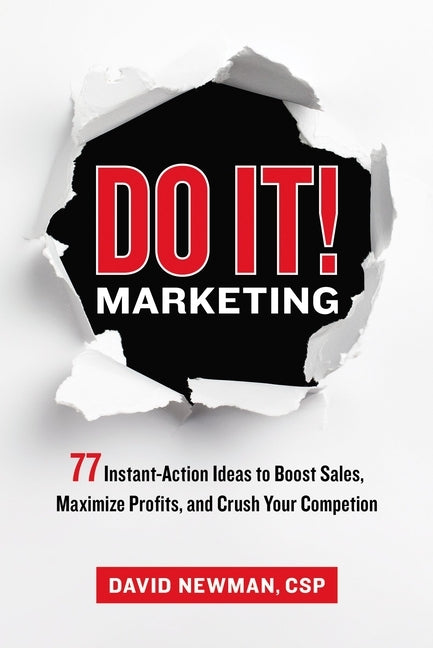 DO IT!
MARKETING

77 Instant-Action Ideas to Boost Sales, Maximize Profits, and Crush Your Competion

DAVID NEWMAN, CSP